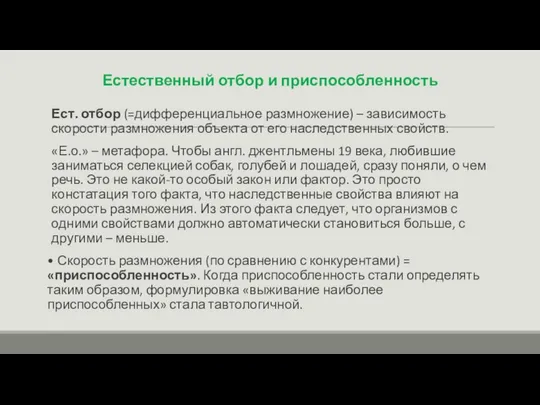 Естественный отбор и приспособленность

Ест. отбор (=дифференциальное размножение) – зависимость скорости размножения объекта от его наследственных свойств.

«Е.о.» – метафора. Чтобы англ. джентльмены 19 века, любившие заниматься селекцией собак, голубей и лошадей, сразу поняли, о чем речь. Это не какой-то особый закон или фактор. Это просто констатация того факта, что наследственные свойства влияют на скорость размножения. Из этого факта следует, что организмов с одними свойствами должно автоматически становиться больше, с другими – меньше.

• Скорость размножения (по сравнению с конкурентами) = «приспособленность». Когда приспособленность стали определять таким образом, формулировка «выживание наиболее приспособленных» стала тавтологичной.